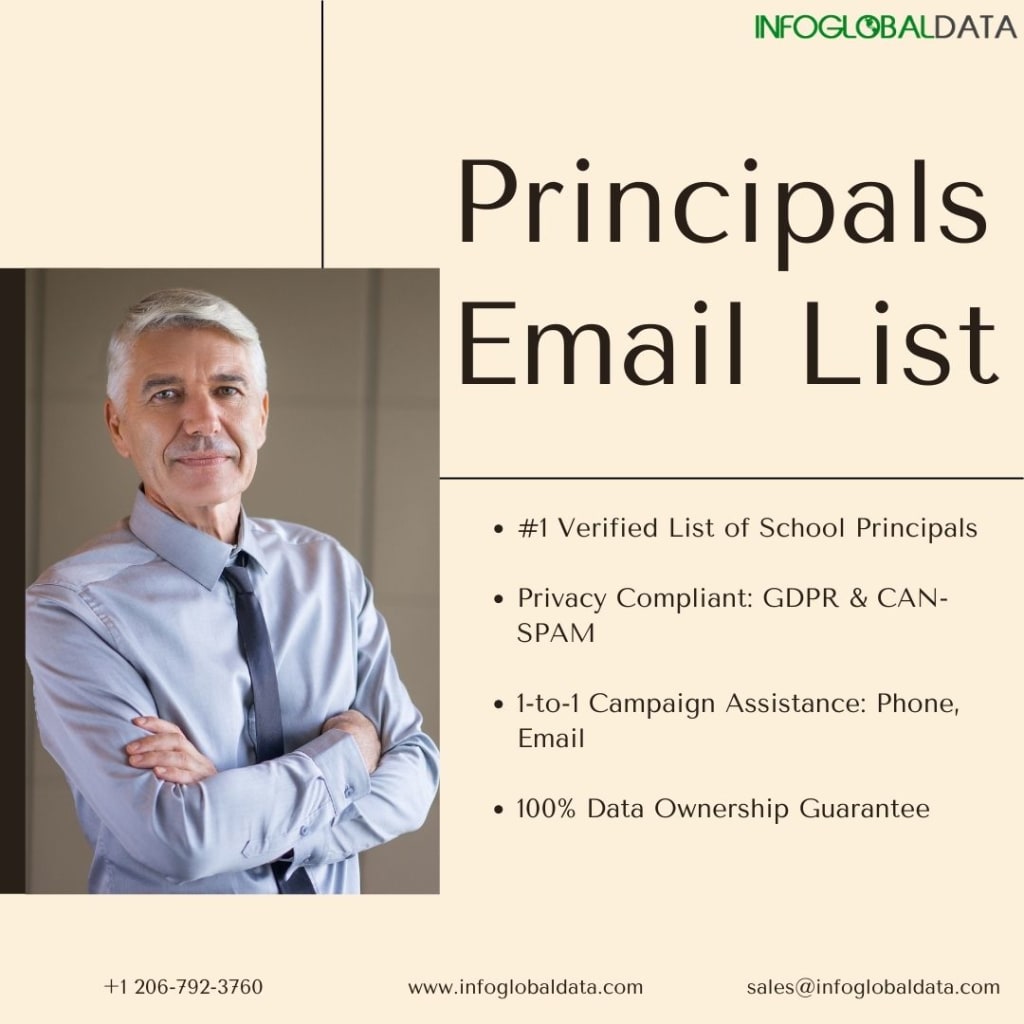 INFOGLOBALDATA

Principals Email List

• #1 Verified List of School Principals

• Privacy Compliant: GDPR & CAN-SPAM

• 1-to-1 Campaign Assistance: Phone, Email

• 100% Data Ownership Guarantee

+1 206-792-3760 www.infoglobaldata.com sales@infoglobaldata.com